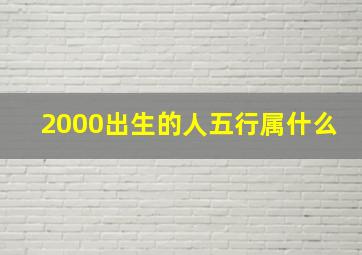 2000出生的人五行属什么